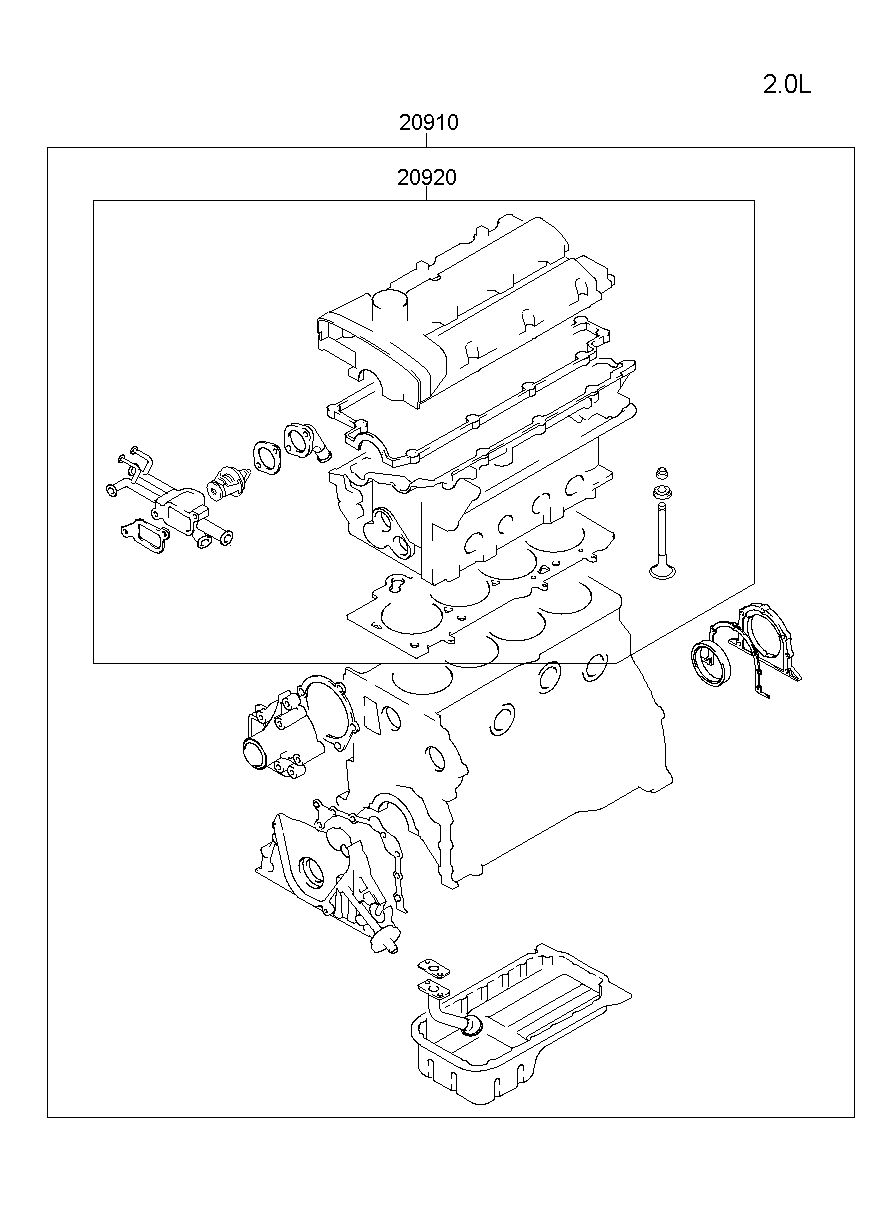 2.0L

20910

20920